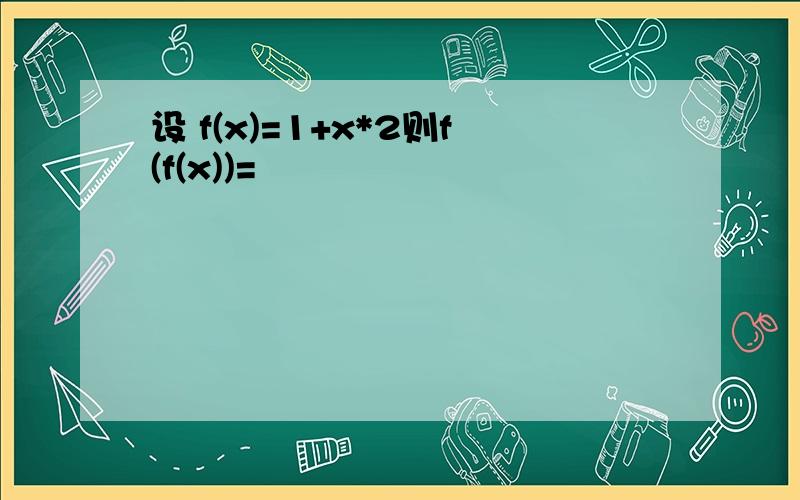 设 f(x)=1+x*2则f(f(x))=